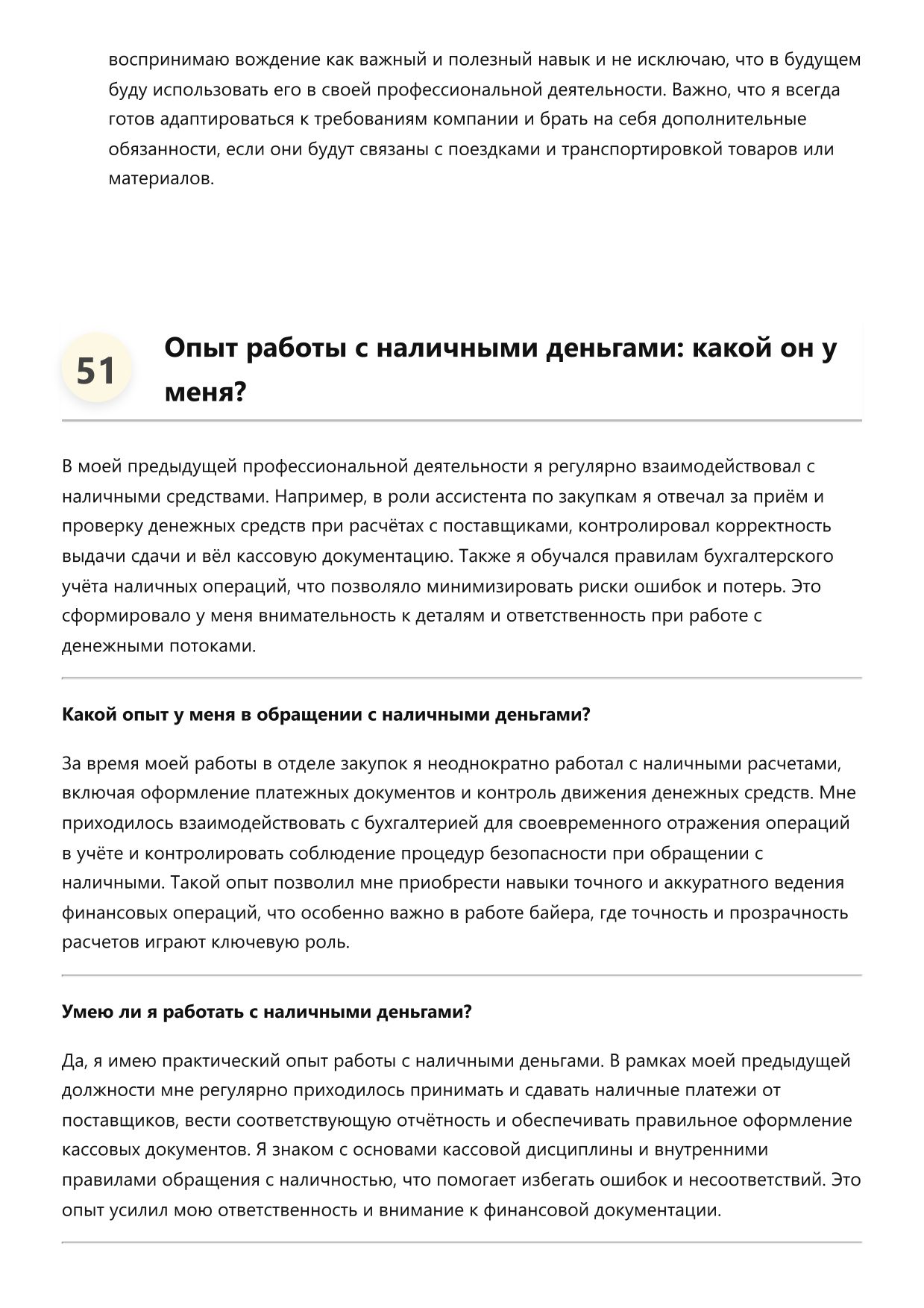 воспринимаю вождение как важный и полезный навык и не исключаю, что в будущем буду использовать его в своей профессиональной деятельности. Важно, что я всегда готов адаптироваться к требованиям компании и брать на себя дополнительные обязанности, если они будут связаны с поездками и транспортировкой товаров или материалов.

51

Опыт работы с наличными деньгами: какой он у меня?

В моей предыдущей профессиональной деятельности я регулярно взаимодействовал с наличными средствами. Например, в роли ассистента по закупкам я отвечал за приём и проверку денежных средств при расчётах с поставщиками, контролировал корректность выдачи сдачи и вёл кассовую документацию. Также я обучался правилам бухгалтерского учёта наличных операций, что позволяло минимизировать риски ошибок и потерь. Это сформировало у меня внимательность к деталям и ответственность при работе с денежными потоками.

Какой опыт у меня в обращении с наличными деньгами?

За время моей работы в отделе закупок я неоднократно работал с наличными расчетами, включая оформление платежных документов и контроль движения денежных средств. Мне приходилось взаимодействовать с бухгалтерией для своевременного отражения операций в учёте и контролировать соблюдение процедур безопасности при обращении с наличными. Такой опыт позволил мне приобрести навыки точного и аккуратного ведения финансовых операций, что особенно важно в работе байера, где точность и прозрачность расчетов играют ключевую роль.

Умею ли я работать с наличными деньгами?

Да, я имею практический опыт работы с наличными деньгами. В рамках моей предыдущей должности мне регулярно приходилось принимать и сдавать наличные платежи от поставщиков, вести соответствующую отчётность и обеспечивать правильное оформление кассовых документов. Я знаком с основами кассовой дисциплины и внутренними правилами обращения с наличностью, что помогает избегать ошибок и несоответствий. Это опыт усилил мою ответственность и внимание к финансовой документации.